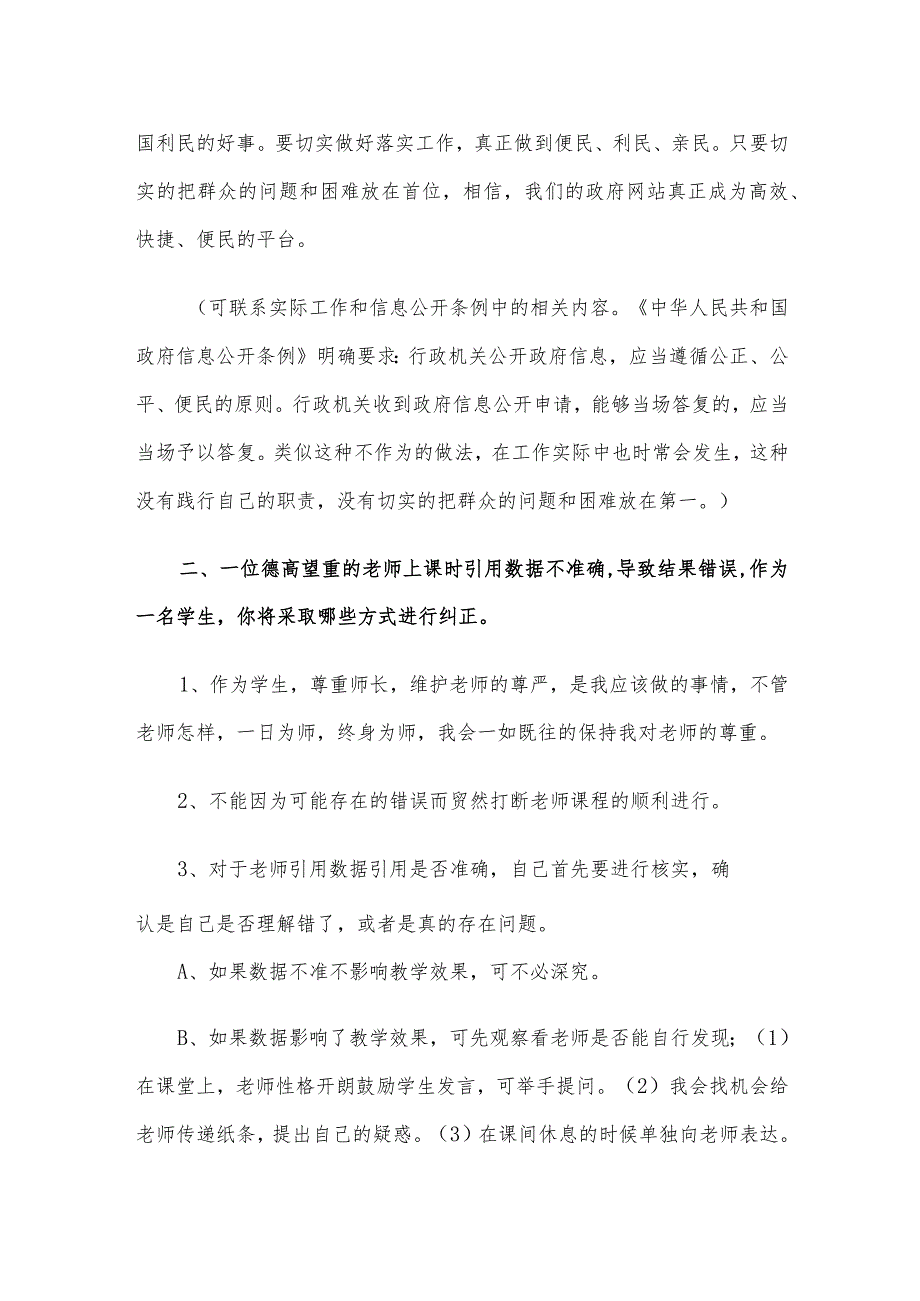 国利民的好事。要切实做好落实工作，真正做到便民、利民、亲民。只要切实的把群众的问题和困难放在首位，相信，我们的政府网站真正成为高效、快捷、便民的平台。

（可联系实际工作和信息公开条例中的相关内容。《中华人民共和国政府信息公开条例》明确要求：行政机关公开政府信息，应当遵循公正、公平、便民的原则。行政机关收到政府信息公开申请，能够当场答复的，应当当场予以答复。类似这种不作为的做法，在工作实际中也时常会发生，这种没有践行自己的职责，没有切实的把群众的问题和困难放在第一。）

二、一位德高望重的老师上课时引用数据不准确，导致结果错误，作为一名学生，你将采取哪些方式进行纠正。

1、作为学生，尊重师长，维护老师的尊严，是我应该做的事情，不管老师怎样，一日为师，终身为师，我会一如既往的保持我对老师的尊重。

2、不能因为可能存在的错误而贸然打断老师课程的顺利进行。

3、对于老师引用数据引用是否准确，自己首先要进行核实，确认是自己是否理解错了，或者是真的存在问题。

A、如果数据不准不影响教学效果，可不必深究。

B、如果数据影响了教学效果，可先观察看老师是否能自行发现；（1）在课堂上，老师性格开朗鼓励学生发言，可举手提问。（2）我会找机会给老师传递纸条，提出自己的疑惑。（3）在课间休息的时候单独向老师表达。